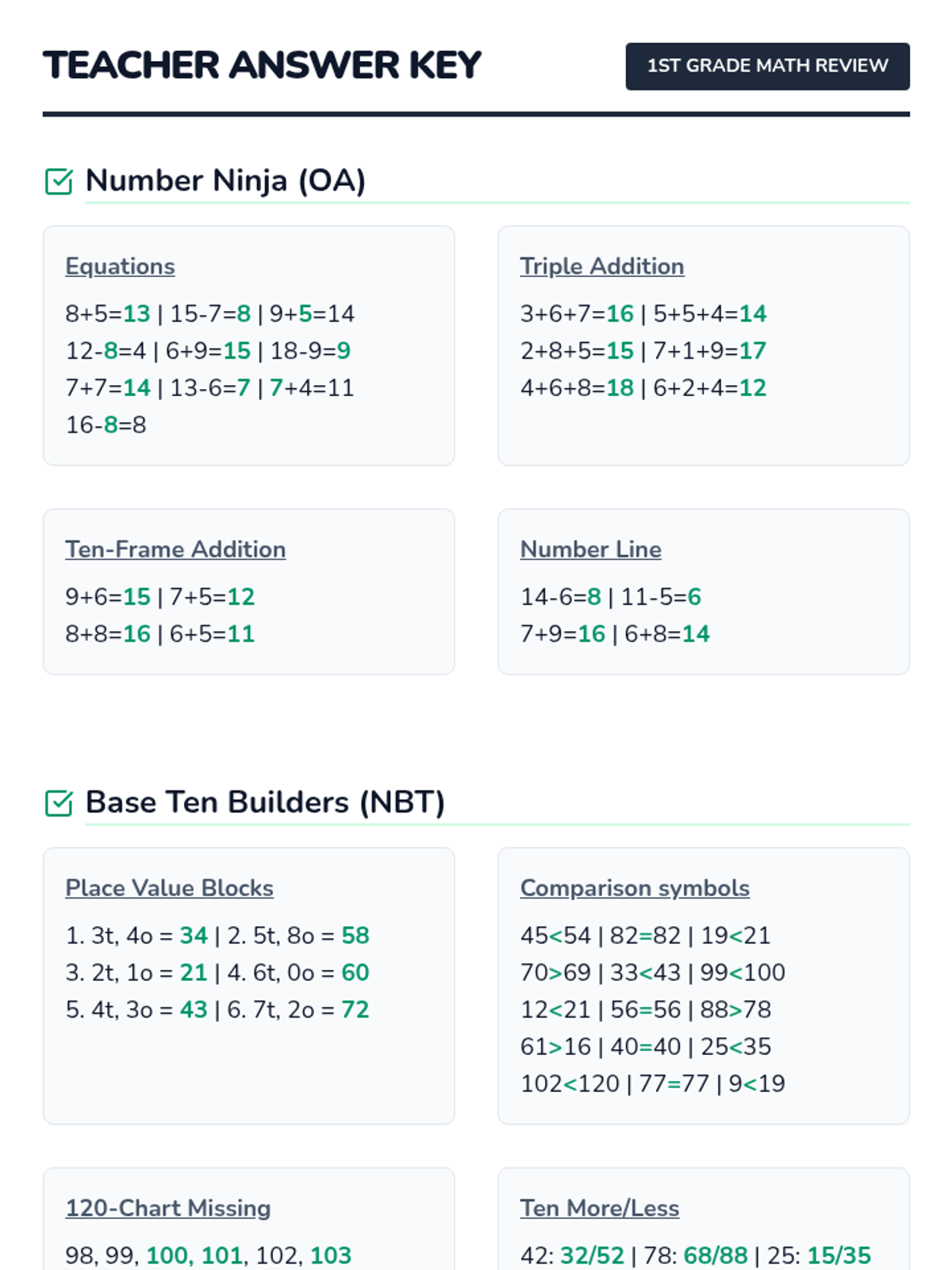 TEACHER ANSWER KEY

1ST GRADE MATH REVIEW

Number Ninja (OA)

Equations

8+5=13 | 15-7=8 | 9+5=14
12-8=4 | 6+9=15 | 18-9=9
7+7=14 | 13-6=7 | 7+4=11
16-8=8

Triple Addition

3+6+7=16 | 5+5+4=14
2+8+5=15 | 7+1+9=17
4+6+8=18 | 6+2+4=12

Ten-Frame Addition

9+6=15 | 7+5=12
8+8=16 | 6+5=11

Number Line

14-6=8 | 11-5=6
7+9=16 | 6+8=14

Base Ten Builders (NBT)

Place Value Blocks

1. 3t, 4o = 34 | 2. 5t, 8o = 58
3. 2t, 1o = 21 | 4. 6t, 0o = 60
5. 4t, 3o = 43 | 6. 7t, 2o = 72

Comparison symbols

45<54 | 82=82 | 19<21
70>69 | 33<43 | 99<100
12<21 | 56=56 | 88>78
61>16 | 40=40 | 25<35
102<120 | 77=77 | 9<19

120-Chart Missing

98, 99, 100, 101, 102, 103

Ten More/Less

42: 32/52 | 78: 68/88 | 25: 15/35